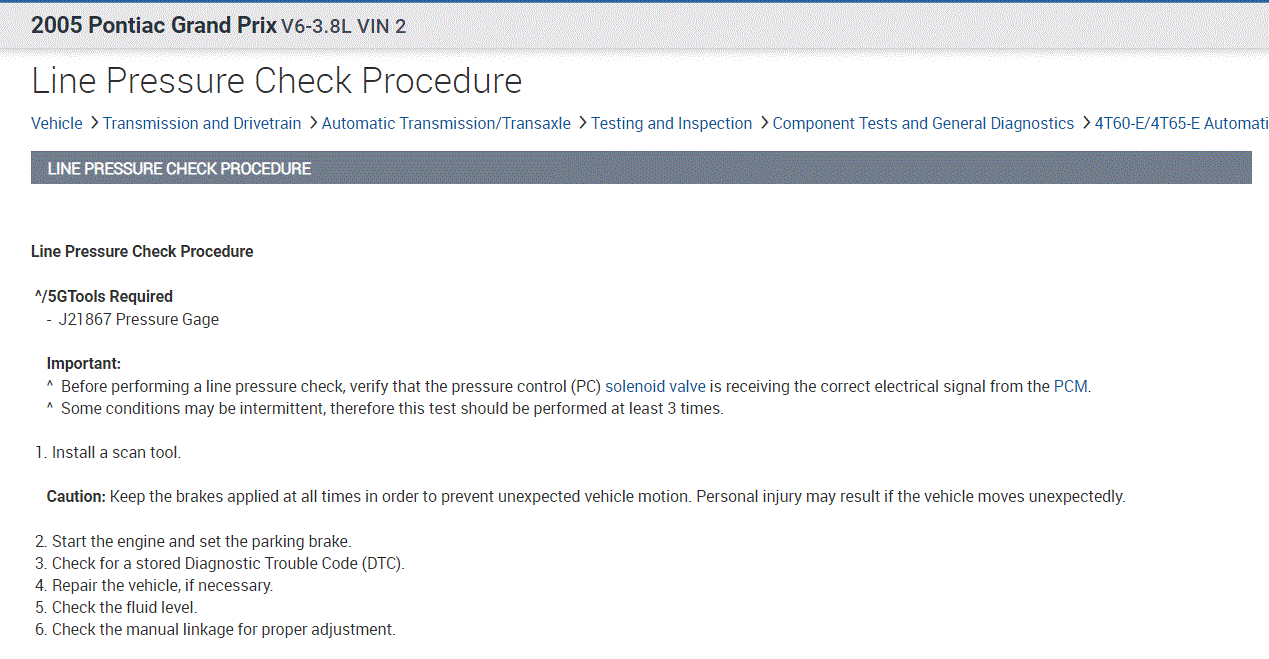 2005 Pontiac Grand Prix V6-3.8L VIN 2

Line Pressure Check Procedure

Vehicle > Transmission and Drivetrain > Automatic Transmission/Transaxle > Testing and Inspection > Component Tests and General Diagnostics > 4T60-E/4T65-E Automati

LINE PRESSURE CHECK PROCEDURE

Line Pressure Check Procedure

^/5GTools Required
- J21867 Pressure Gage

Important:
^ Before performing a line pressure check, verify that the pressure control (PC) solenoid valve is receiving the correct electrical signal from the PCM.
^ Some conditions may be intermittent, therefore this test should be performed at least 3 times.

1. Install a scan tool.

Caution: Keep the brakes applied at all times in order to prevent unexpected vehicle motion. Personal injury may result if the vehicle moves unexpectedly.

2. Start the engine and set the parking brake.
3. Check for a stored Diagnostic Trouble Code (DTC).
4. Repair the vehicle, if necessary.
5. Check the fluid level.
6. Check the manual linkage for proper adjustment.